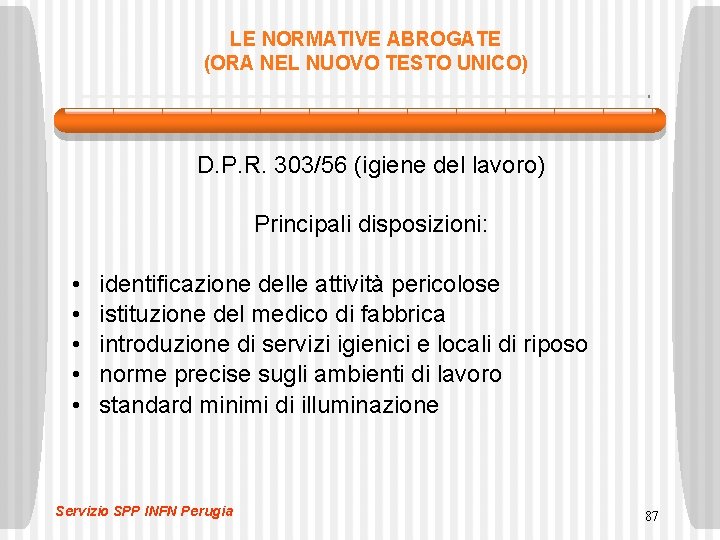 LE NORMATIVE ABROGATE
(ORA NEL NUOVO TESTO UNICO)

D.P.R. 303/56 (igiene del lavoro)

Principali disposizioni:

• identificazione delle attività pericolose
• istituzione del medico di fabbrica
• introduzione di servizi igienici e locali di riposo
• norme precise sugli ambienti di lavoro
• standard minimi di illuminazione

Servizio SPP INFN Perugia

87